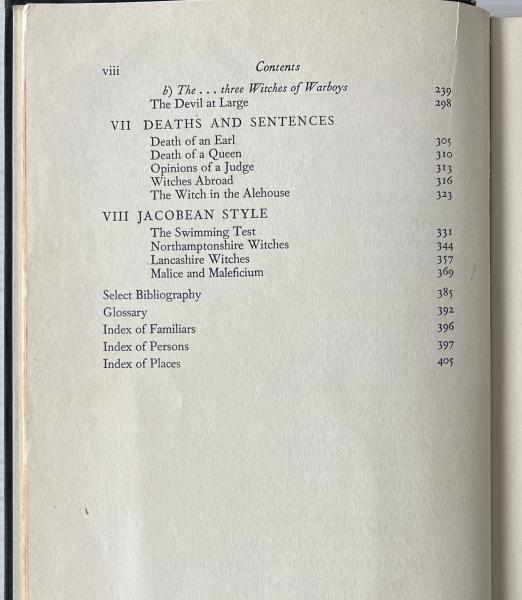 viii Contents

b) The . . . three Witches of Warboys 239
The Devil at Large 298

VII DEATHS AND SENTENCES
Death of an Earl 305
Death of a Queen 310
Opinions of a Judge 313
Witches Abroad 316
The Witch in the Alehouse 323

VIII JACOBEAN STYLE
The Swimming Test 331
Northamptonshire Witches 344
Lancashire Witches 357
Malice and Maleficium 369

Select Bibliography 385
Glossary 392
Index of Familiars 396
Index of Persons 397
Index of Places 405